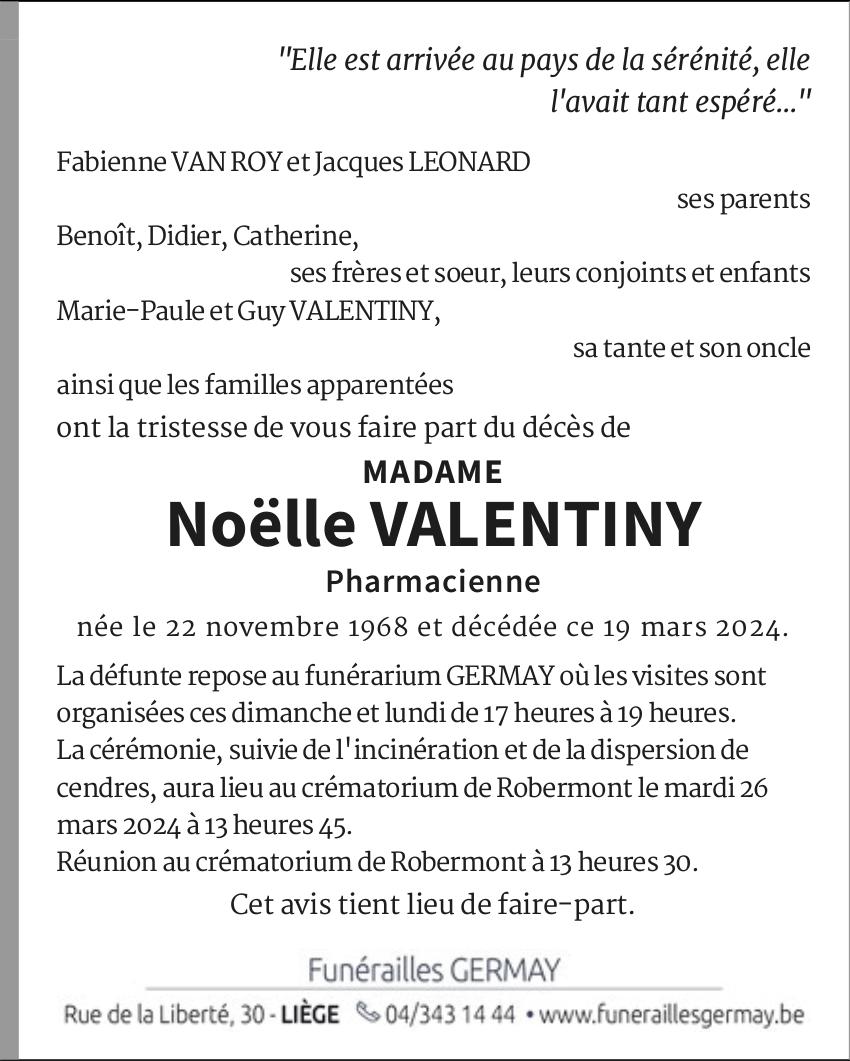 "Elle est arrivée au pays de la sérénité, elle l'avait tant espéré..."

Fabienne VAN ROY et Jacques LEONARD
ses parents
Benoît, Didier, Catherine,
ses frères et soeur, leurs conjoints et enfants
Marie-Paule et Guy VALENTINY,
sa tante et son oncle
ainsi que les familles apparentées
ont la tristesse de vous faire part du décès de

MADAME
Noëlle VALENTINY
Pharmacienne
née le 22 novembre 1968 et décédée ce 19 mars 2024.

La défunte repose au funérarium GERMAY où les visites sont organisées ces dimanche et lundi de 17 heures à 19 heures.
La cérémonie, suivie de l'incinération et de la dispersion de cendres, aura lieu au crématorium de Robermont le mardi 26 mars 2024 à 13 heures 45.
Réunion au crématorium de Robermont à 13 heures 30.
Cet avis tient lieu de faire-part.

Funérailles GERMAY
Rue de la Liberté, 30 - LIÈGE 04/343 14 44 • www.funeraillesgermay.be